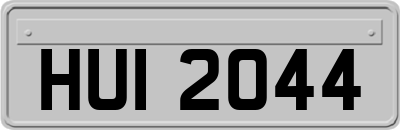 HUI 2044